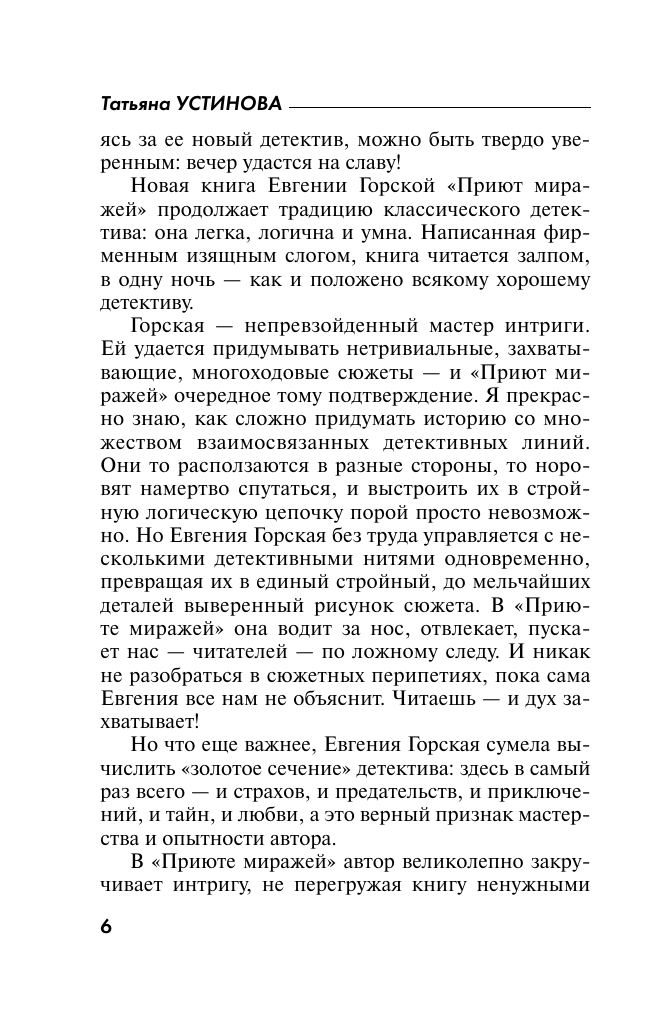 Татьяна УСТИНОВА

ясь за ее новый детектив, можно быть твердо уверенным: вечер удастся на славу!

Новая книга Евгении Горской «Приют миражей» продолжает традицию классического детектива: она легка, логична и умна. Написанная фирменным изящным слогом, книга читается залпом, в одну ночь — как и положено всякому хорошему детективу.

Горская — непревзойденный мастер интриги. Ей удается придумывать нетривиальные, захватывающие, многоходовые сюжеты — и «Приют миражей» очередное тому подтверждение. Я прекрасно знаю, как сложно придумать историю со множеством взаимосвязанных детективных линий. Они то расползаются в разные стороны, то норовят намертво спутаться, и выстроить их в стройную логическую цепочку порой просто невозможно. Но Евгения Горская без труда управляется с несколькими детективными нитями одновременно, превращая их в единый стройный, до мельчайших деталей выверенный рисунок сюжета. В «Приюте миражей» она водит за нос, отвлекает, пускает нас — читателей — по ложному следу. И никак не разобраться в сюжетных перипетиях, пока сама Евгения все нам не объяснит. Читаешь — и дух захватывает!

Но что еще важнее, Евгения Горская сумела вычислить «золотое сечение» детектива: здесь в самый раз всего — и страхов, и предательств, и приключений, и тайн, и любви, а это верный признак мастерства и опытности автора.

В «Приюте миражей» автор великолепно закручивает интригу, не перегружая книгу ненужными

6